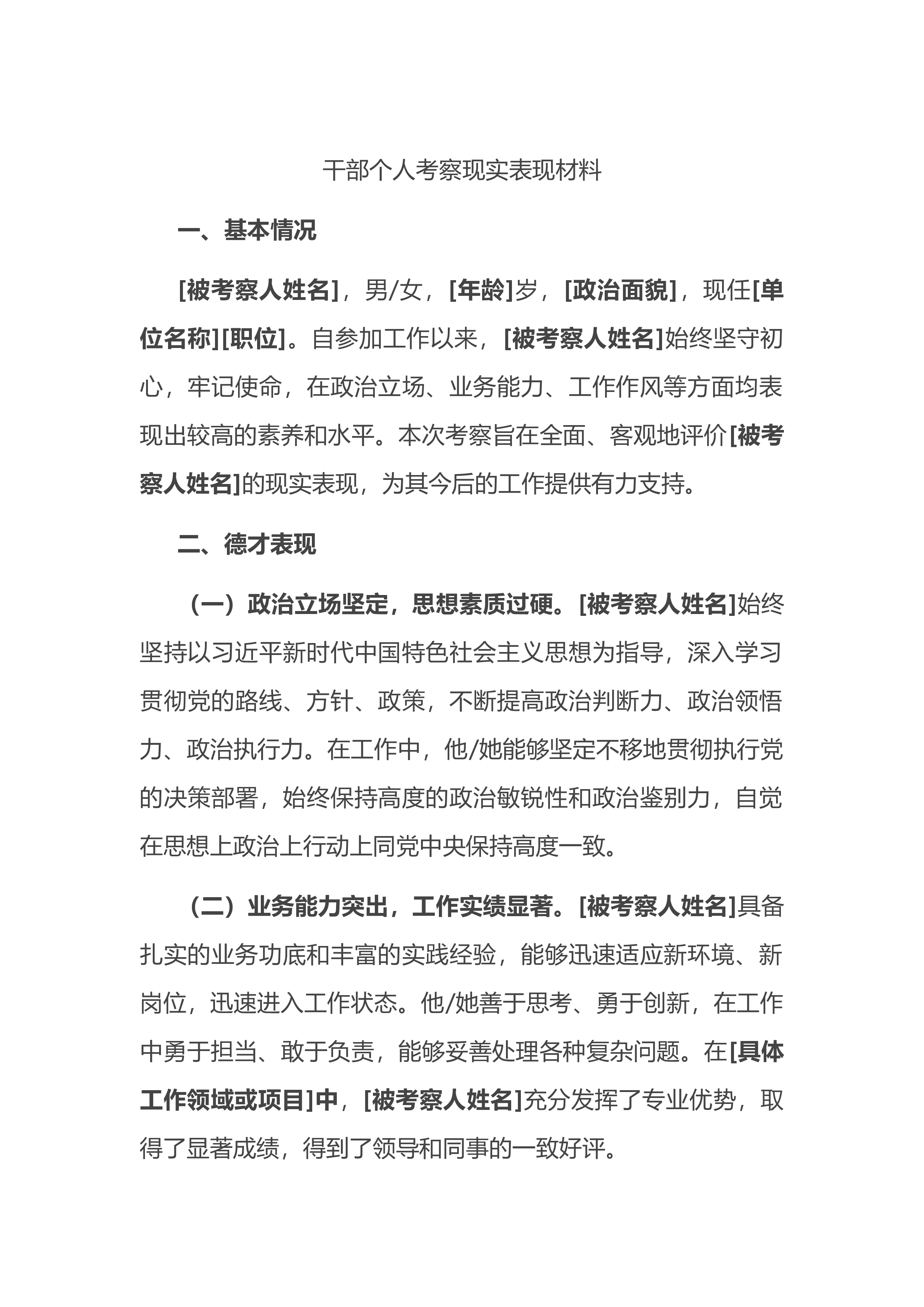 干部个人考察现实表现材料

一、基本情况

[被考察人姓名]，男/女，[年龄]岁，[政治面貌]，现任[单位名称][职位]。自参加工作以来，[被考察人姓名]始终坚守初心，牢记使命，在政治立场、业务能力、工作作风等方面均表现出较高的素养和水平。本次考察旨在全面、客观地评价[被考察人姓名]的现实表现，为其今后的工作提供有力支持。

二、德才表现

（一）政治立场坚定，思想素质过硬。[被考察人姓名]始终坚持以习近平新时代中国特色社会主义思想为指导，深入学习贯彻党的路线、方针、政策，不断提高政治判断力、政治领悟力、政治执行力。在工作中，他/她能够坚定不移地贯彻执行党的决策部署，始终保持高度的政治敏锐性和政治鉴别力，自觉在思想上政治上行动上同党中央保持高度一致。

（二）业务能力突出，工作实绩显著。[被考察人姓名]具备扎实的业务功底和丰富的实践经验，能够迅速适应新环境、新岗位，迅速进入工作状态。他/她善于思考、勇于创新，在工作中勇于担当、敢于负责，能够妥善处理各种复杂问题。在[具体工作领域或项目]中，[被考察人姓名]充分发挥了专业优势，取得了显著成绩，得到了领导和同事的一致好评。